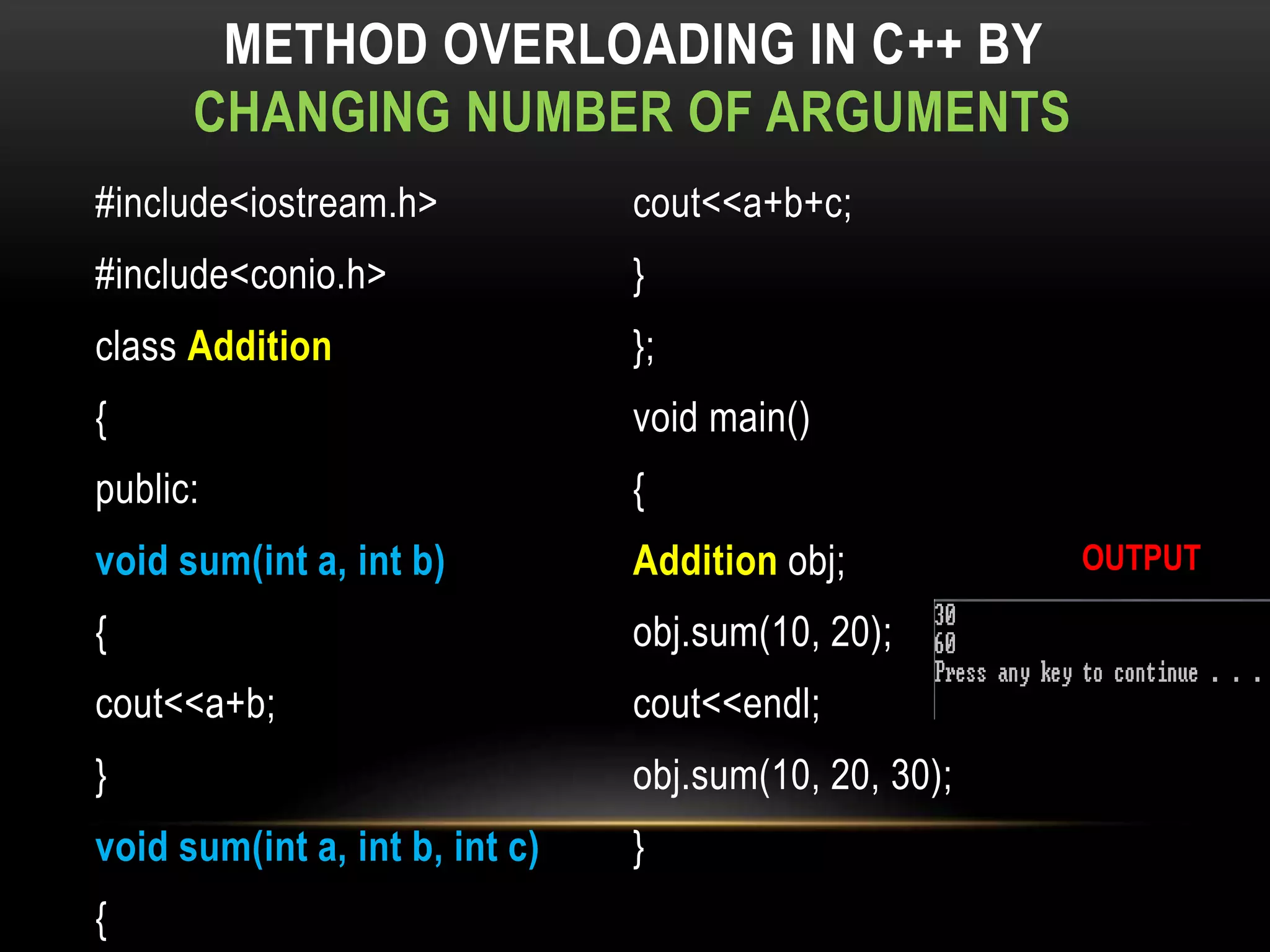 METHOD OVERLOADING IN C++ BY
CHANGING NUMBER OF ARGUMENTS

#include<iostream.h>

#include<conio.h>

class Addition

{

public:

void sum(int a, int b)

{

cout<<a+b;

}

void sum(int a, int b, int c)

{

cout<<a+b+c;

}

};

void main()

{

Addition obj;

obj.sum(10, 20);

cout<<endl;

obj.sum(10, 20, 30);

}

OUTPUT

30
60
Press any key to continue . . .